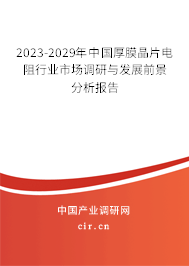 2023-2029年中国厚膜晶片电阻行业市场调研与发展前景分析报告

中国产业调研网

cir.cn